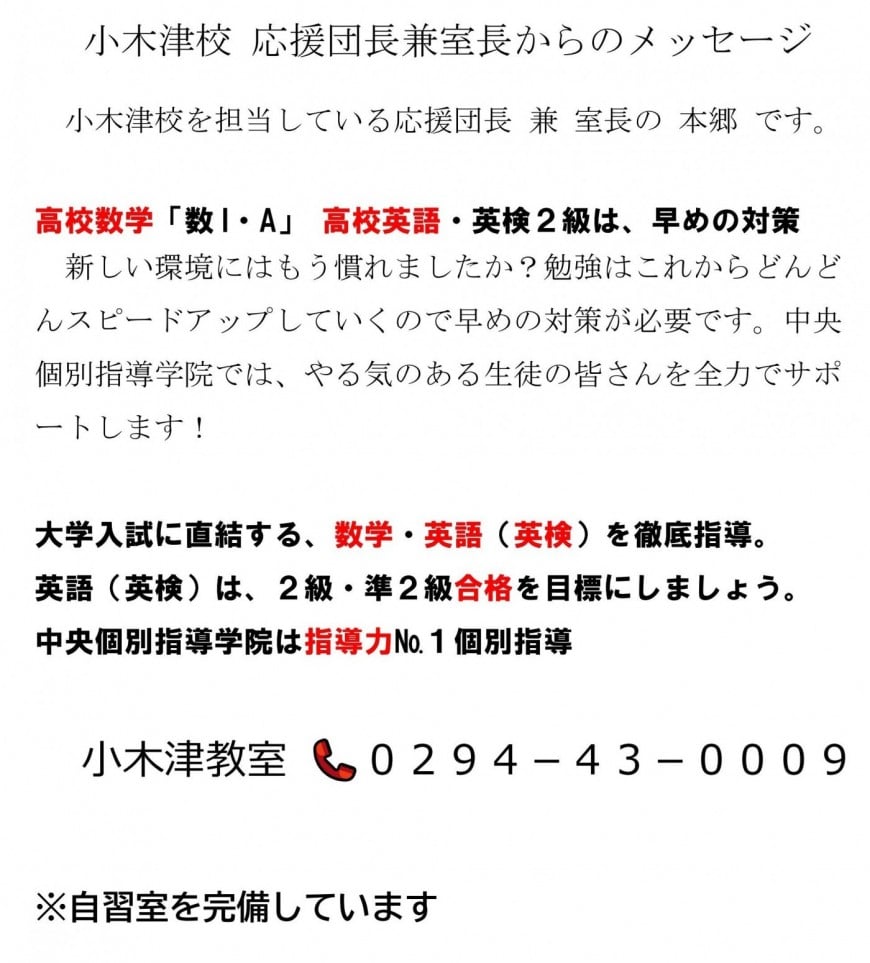 小木津校 応援団長兼室長からのメッセージ

小木津校を担当している応援団長 兼 室長の 本郷 です。

高校数学「数Ⅰ・A」 高校英語・英検２級は、早めの対策
新しい環境にはもう慣れましたか？勉強はこれからどんどんスピードアップしていくので早めの対策が必要です。中央個別指導学院では、やる気のある生徒の皆さんを全力でサポートします！

大学入試に直結する、数学・英語（英検）を徹底指導。
英語（英検）は、２級・準２級合格を目標にしましょう。
中央個別指導学院は指導力№１個別指導

小木津教室 ０２９４－４３－０００９

※自習室を完備しています